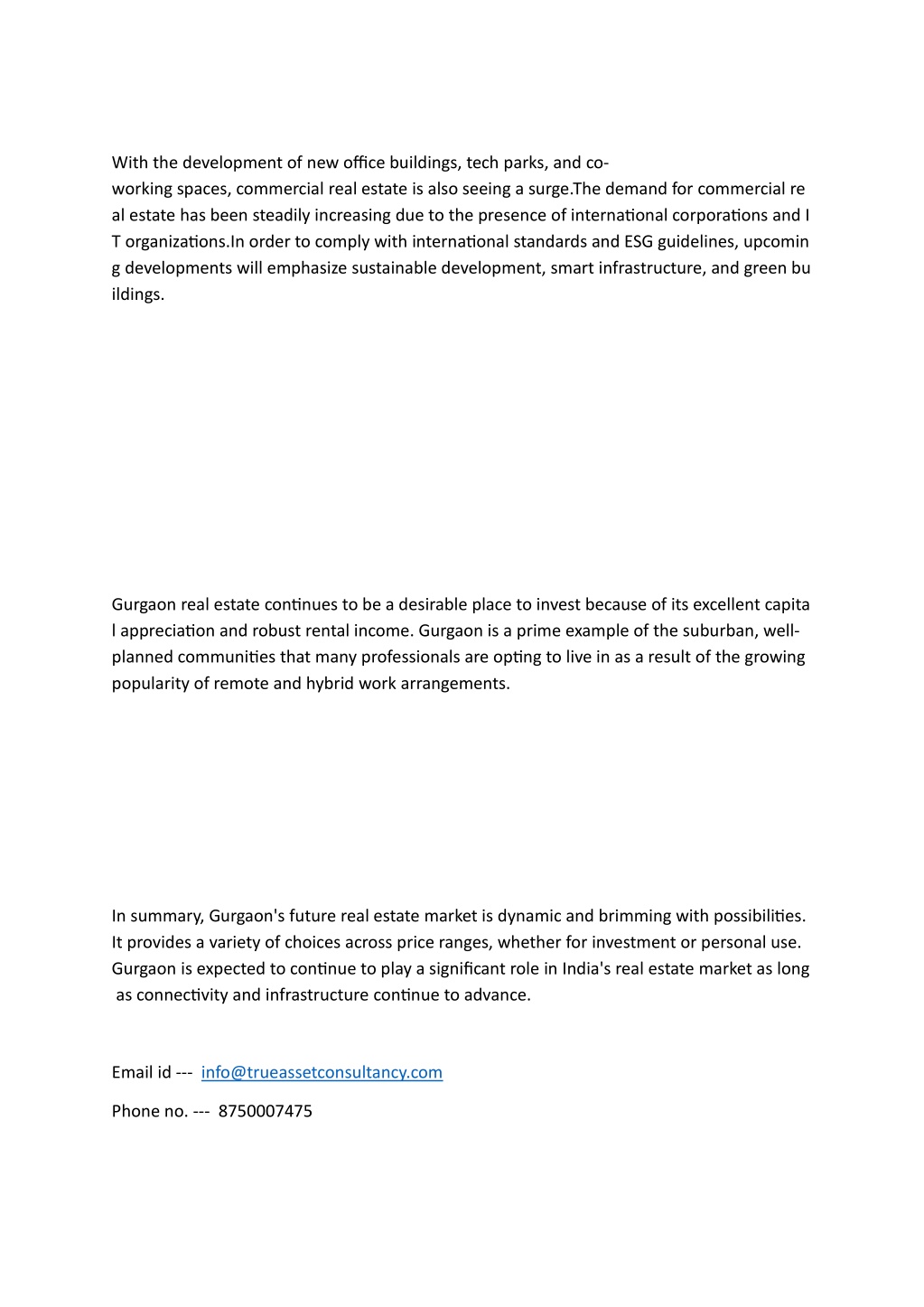 With the development of new office buildings, tech parks, and co-working spaces, commercial real estate is also seeing a surge.The demand for commercial real estate has been steadily increasing due to the presence of international corporations and IT organizations.In order to comply with international standards and ESG guidelines, upcoming developments will emphasize sustainable development, smart infrastructure, and green buildings.

Gurgaon real estate continues to be a desirable place to invest because of its excellent capital appreciation and robust rental income. Gurgaon is a prime example of the suburban, well-planned communities that many professionals are opting to live in as a result of the growing popularity of remote and hybrid work arrangements.

In summary, Gurgaon's future real estate market is dynamic and brimming with possibilities. It provides a variety of choices across price ranges, whether for investment or personal use. Gurgaon is expected to continue to play a significant role in India's real estate market as long as connectivity and infrastructure continue to advance.

Email id --- info@trueassetconsultancy.com

Phone no. --- 8750007475